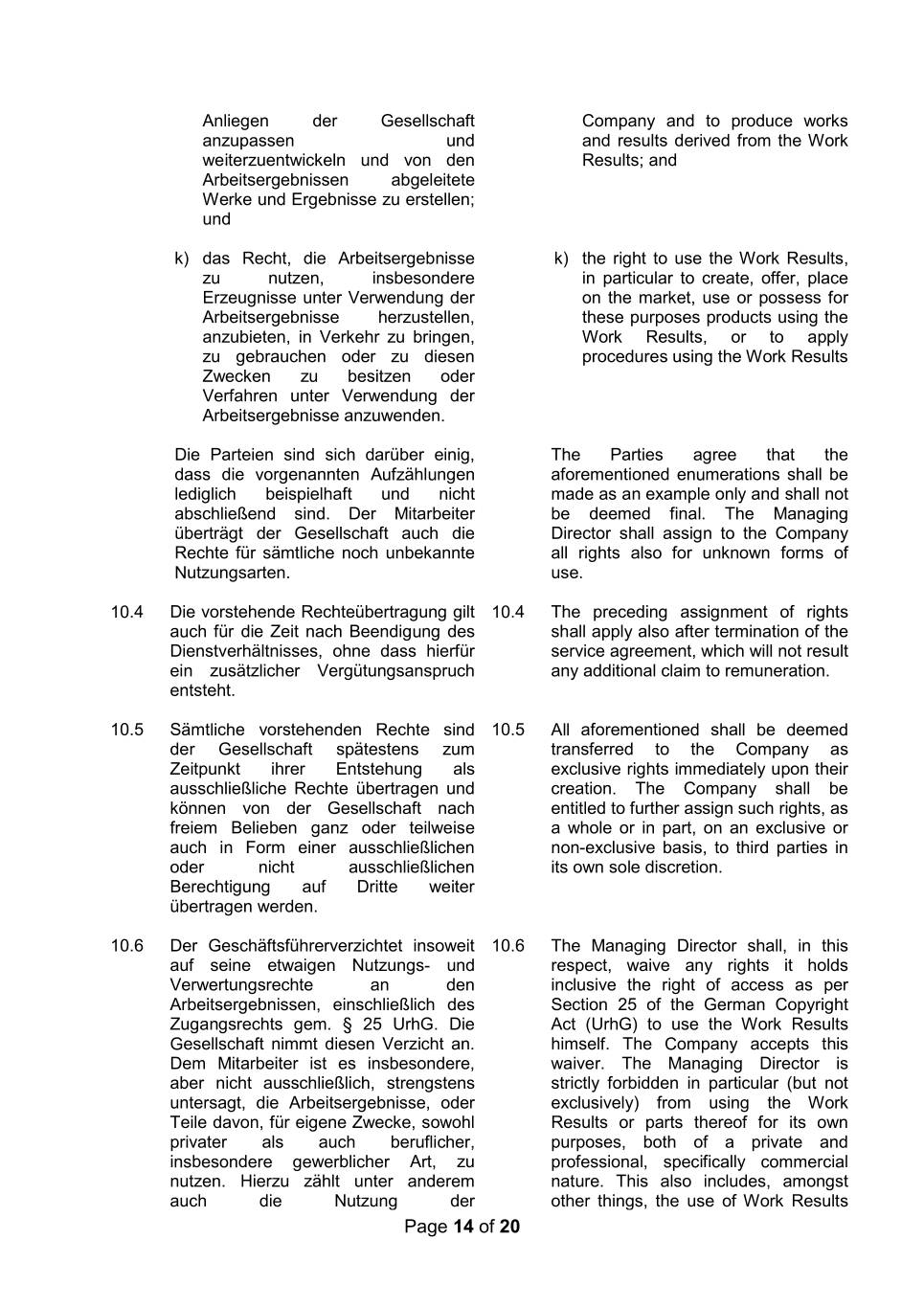 Anliegen der Gesellschaft anzupassen und weiterzuentwickeln und von den Arbeitsergebnissen abgeleitete Werke und Ergebnisse zu erstellen; und

k) das Recht, die Arbeitsergebnisse zu nutzen, insbesondere Erzeugnisse unter Verwendung der Arbeitsergebnisse herzustellen, anzubieten, in Verkehr zu bringen, zu gebrauchen oder zu diesen Zwecken zu besitzen oder Verfahren unter Verwendung der Arbeitsergebnisse anzuwenden.

Die Parteien sind sich darüber einig, dass die vorgenannten Aufzählungen lediglich beispielhaft und nicht abschließend sind. Der Mitarbeiter überträgt der Gesellschaft auch die Rechte für sämtliche noch unbekannte Nutzungsarten.

10.4 Die vorstehende Rechteübertragung gilt auch für die Zeit nach Beendigung des Dienstverhältnisses, ohne dass hierfür ein zusätzlicher Vergütungsanspruch entsteht.

10.5 Sämtliche vorstehenden Rechte sind der Gesellschaft spätestens zum Zeitpunkt ihrer Entstehung als ausschließliche Rechte übertragen und können von der Gesellschaft nach freiem Belieben ganz oder teilweise auch in Form einer ausschließlichen oder nicht ausschließlichen Berechtigung auf Dritte weiter übertragen werden.

10.6 Der Geschäftsführerverzichtet insoweit auf seine etwaigen Nutzungs- und Verwertungsrechte an den Arbeitsergebnissen, einschließlich des Zugangsrechts gem. § 25 UrhG. Die Gesellschaft nimmt diesen Verzicht an. Dem Mitarbeiter ist es insbesondere, aber nicht ausschließlich, strengstens untersagt, die Arbeitsergebnisse, oder Teile davon, für eigene Zwecke, sowohl privater als auch beruflicher, insbesondere gewerblicher Art, zu nutzen. Hierzu zählt unter anderem auch die Nutzung der

Company and to produce works and results derived from the Work Results; and

k) the right to use the Work Results, in particular to create, offer, place on the market, use or possess for these purposes products using the Work Results, or to apply procedures using the Work Results

The Parties agree that the aforementioned enumerations shall be made as an example only and shall not be deemed final. The Managing Director shall assign to the Company all rights also for unknown forms of use.

10.4 The preceding assignment of rights shall apply also after termination of the service agreement, which will not result any additional claim to remuneration.

10.5 All aforementioned shall be deemed transferred to the Company as exclusive rights immediately upon their creation. The Company shall be entitled to further assign such rights, as a whole or in part, on an exclusive or non-exclusive basis, to third parties in its own sole discretion.

10.6 The Managing Director shall, in this respect, waive any rights it holds inclusive the right of access as per Section 25 of the German Copyright Act (UrhG) to use the Work Results himself. The Company accepts this waiver. The Managing Director is strictly forbidden in particular (but not exclusively) from using the Work Results or parts thereof for its own purposes, both of a private and professional, specifically commercial nature. This also includes, amongst other things, the use of Work Results

Page 14 of 20